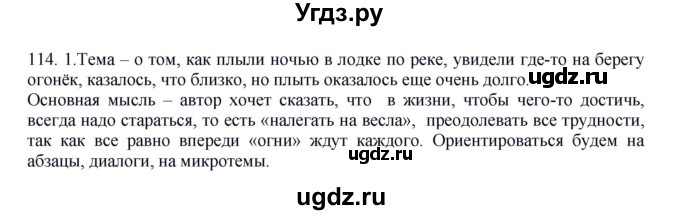 Угдз.ру

114. 1.Тема – о том, как плыли ночью в лодке по реке, увидели где-то на берегу огонёк, казалось, что близко, но плыть оказалось еще очень долго. ugdz.ru Основная мысль – автор хочет сказать, что в жизни, чтобы чего-то достичь, всегда надо стараться, то есть «налегать на весла», преодолевать все трудности, так как все равно впереди «огни» ждут каждого. Ориентироваться будем на абзацы, диалоги, на микротемы.

ugdz.ru

ugdz.ru